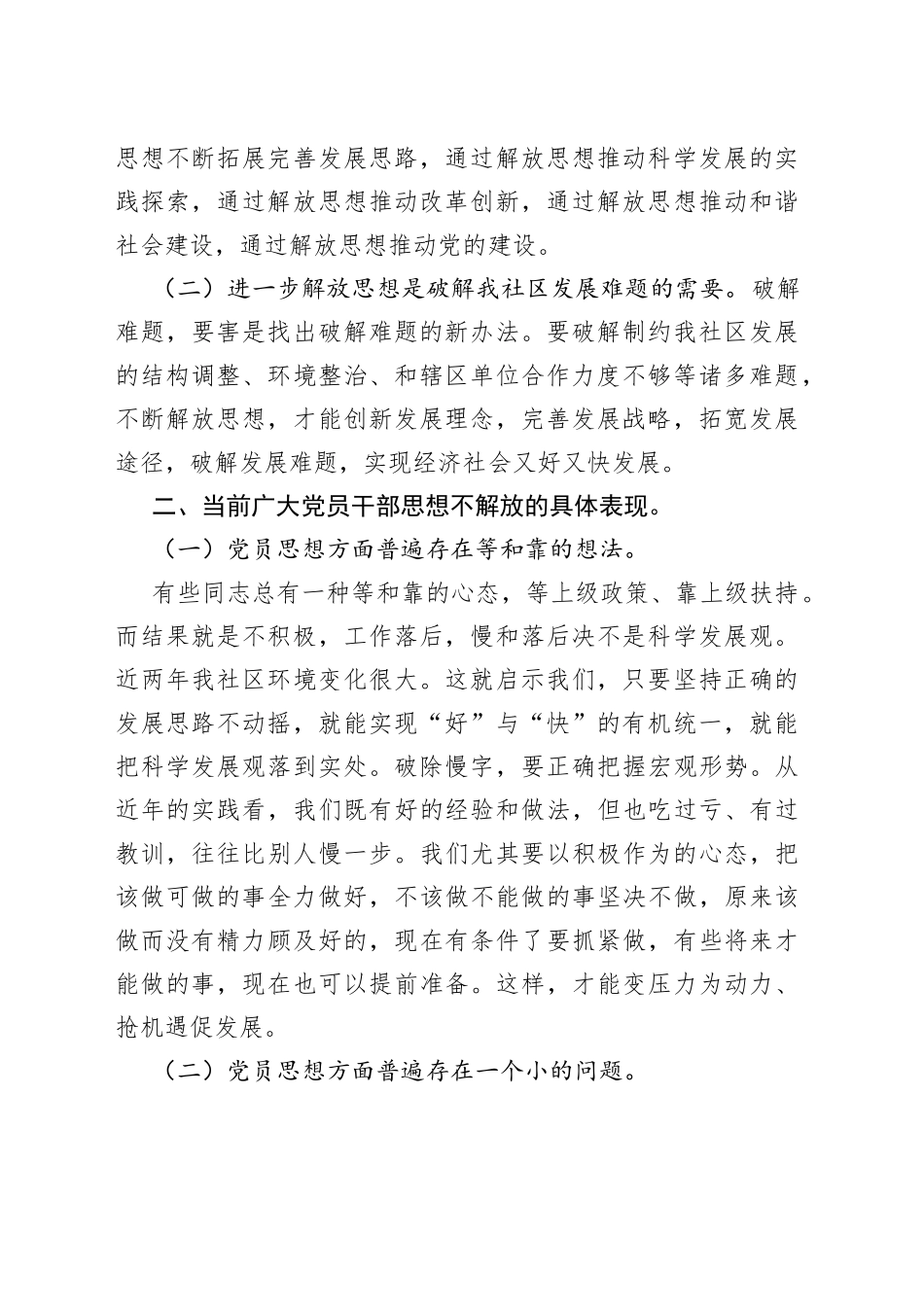 思想不断拓展完善发展思路，通过解放思想推动科学发展的实践探索，通过解放思想推动改革创新，通过解放思想推动和谐社会建设，通过解放思想推动党的建设。

（二）进一步解放思想是破解我社区发展难题的需要。破解难题，要害是找出破解难题的新办法。要破解制约我社区发展的结构调整、环境整治、和辖区单位合作力度不够等诸多难题，不断解放思想，才能创新发展理念，完善发展战略，拓宽发展途径，破解发展难题，实现经济社会又好又快发展。

二、当前广大党员干部思想不解放的具体表现。

（一）党员思想方面普遍存在等和靠的想法。

有些同志总有一种等和靠的心态，等上级政策、靠上级扶持。而结果就是不积极，工作落后，慢和落后决不是科学发展观。近两年我社区环境变化很大。这就启示我们，只要坚持正确的发展思路不动摇，就能实现“好”与“快”的有机统一，就能把科学发展观落到实处。破除慢字，要正确把握宏观形势。从近年的实践看，我们既有好的经验和做法，但也吃过亏、有过教训，往往比别人慢一步。我们尤其要以积极作为的心态，把该做可做的事全力做好，不该做不能做的事坚决不做，原来该做而没有精力顾及好的，现在有条件了要抓紧做，有些将来才能做的事，现在也可以提前准备。这样，才能变压力为动力、抢机遇促发展。

（二）党员思想方面普遍存在一个小的问题。